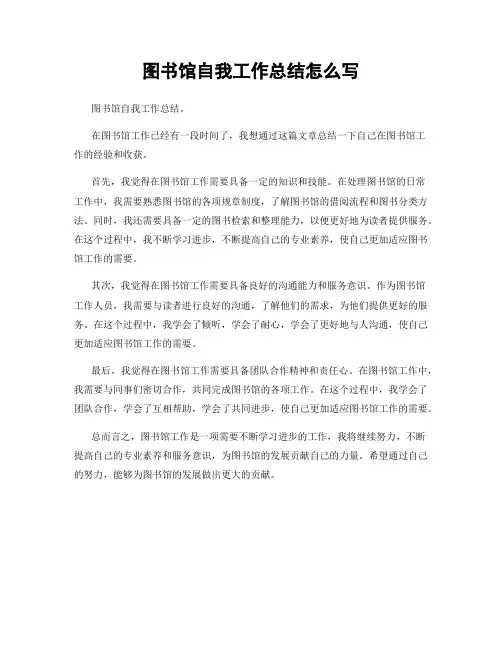 图书馆自我工作总结怎么写

图书馆自我工作总结。

在图书馆工作已经有一段时间了，我想通过这篇文章总结一下自己在图书馆工作的经验和收获。

首先，我觉得在图书馆工作需要具备一定的知识和技能。在处理图书馆的日常工作中，我需要熟悉图书馆的各项规章制度，了解图书馆的借阅流程和图书分类方法。同时，我还需要具备一定的图书检索和整理能力，以便更好地为读者提供服务。在这个过程中，我不断学习进步，不断提高自己的专业素养，使自己更加适应图书馆工作的需要。

其次，我觉得在图书馆工作需要具备良好的沟通能力和服务意识。作为图书馆工作人员，我需要与读者进行良好的沟通，了解他们的需求，为他们提供更好的服务。在这个过程中，我学会了倾听，学会了耐心，学会了更好地与人沟通，使自己更加适应图书馆工作的需要。

最后，我觉得在图书馆工作需要具备团队合作精神和责任心。在图书馆工作中，我需要与同事们密切合作，共同完成图书馆的各项工作。在这个过程中，我学会了团队合作，学会了互相帮助，学会了共同进步，使自己更加适应图书馆工作的需要。

总而言之，图书馆工作是一项需要不断学习进步的工作，我将继续努力，不断提高自己的专业素养和服务意识，为图书馆的发展贡献自己的力量。希望通过自己的努力，能够为图书馆的发展做出更大的贡献。